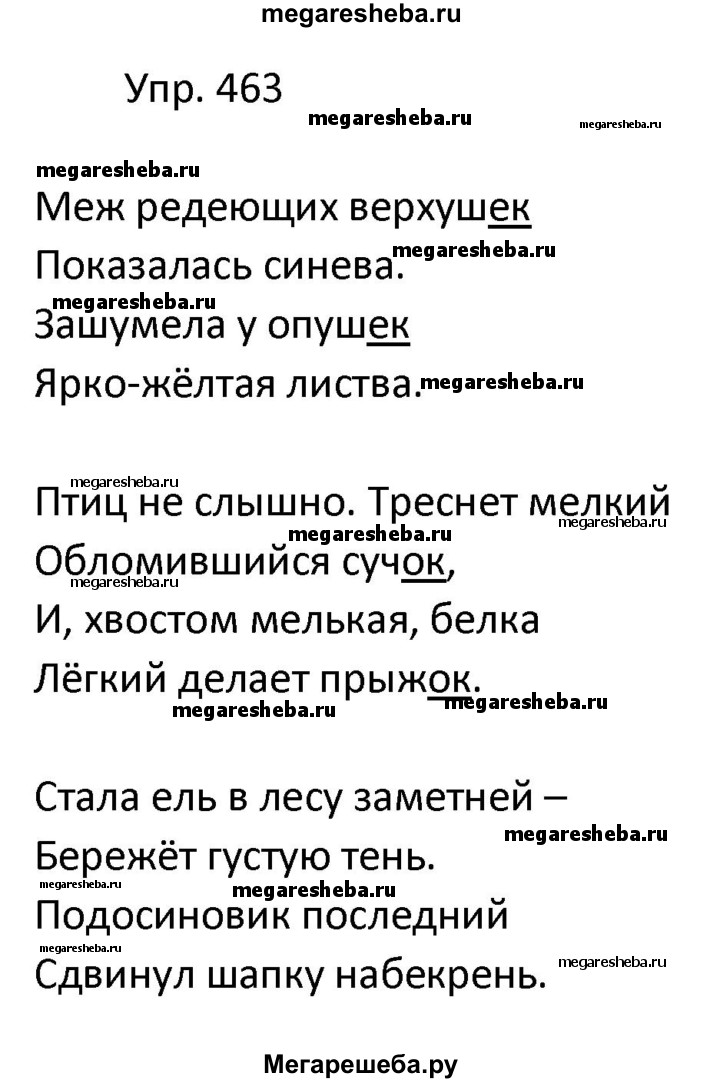 megaresheba.ru

Упр. 463

megaresheba.ru megaresheba.ru

megaresheba.ru

Меж редеющих верхушек
Показалась синева.
megaresheba.ru
megaresheba.ru
Зашумела у опушек
Ярко-жёлтая листва.
megaresheba.ru

megaresheba.ru
Птиц не слышно. Треснет мелкий
megaresheba.ru megaresheba.ru
Обломившийся сучок,
megaresheba.ru
И, хвостом мелькая, белка
Лёгкий делает прыжок.
megaresheba.ru megaresheba.ru

Стала ель в лесу заметней –
megaresheba.ru
Бережёт густую тень.
megaresheba.ru megaresheba.ru
Подосиновик последний
megaresheba.ru megaresheba.ru
Сдвинул шапку набекрень.

Мегарешеба.ру